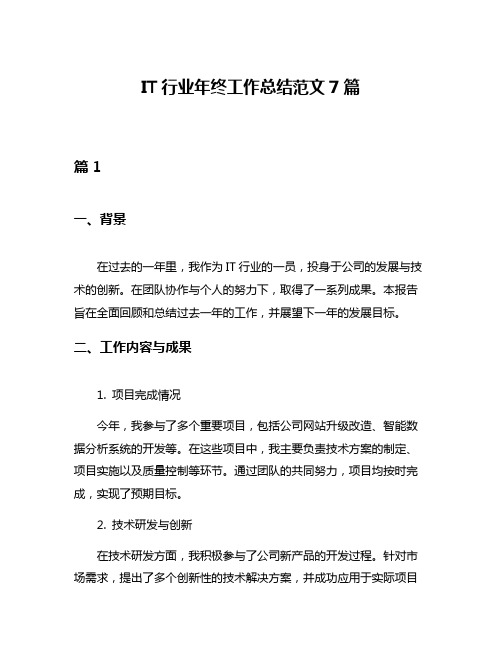 IT 行业年终工作总结范文 7 篇

篇 1

一、背景

在过去的一年里，我作为 IT 行业的一员，投身于公司的发展与技术的创新。在团队协作与个人的努力下，取得了一系列成果。本报告旨在全面回顾和总结过去一年的工作，并展望下一年的发展目标。

二、工作内容与成果

1. 项目完成情况

今年，我参与了多个重要项目，包括公司网站升级改造、智能数据分析系统的开发等。在这些项目中，我主要负责技术方案的制定、项目实施以及质量控制等环节。通过团队的共同努力，项目均按时完成，实现了预期目标。

2. 技术研发与创新

在技术研发方面，我积极参与了公司新产品的开发过程。针对市场需求，提出了多个创新性的技术解决方案，并成功应用于实际项目